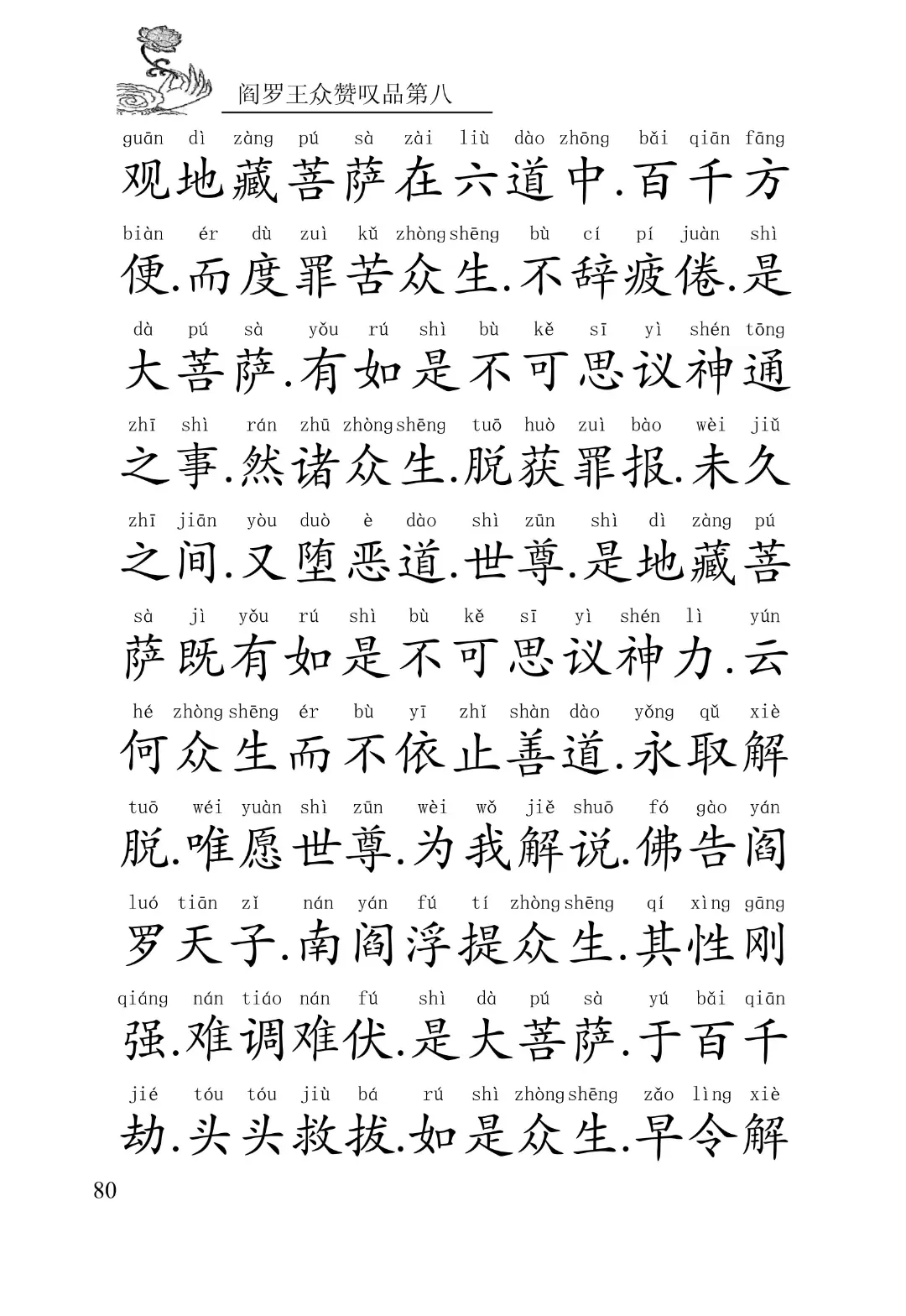 阎罗王众赞叹品第八

guān dì zàng pú sà zài liù dào zhōng bǎi qiān fāng
观地藏菩萨在六道中.百千方

biàn ér dù zuì kǔ zhòng shēng bù cí pí juàn shì
便.而度罪苦众生.不辞疲倦.是

dà pú sà yǒu rú shì bù kě sī yì shén tōng
大菩萨.有如是不可思议神通

zhī shì rán zhū zhòng shēng tuō huò zuì bào wèi jiǔ
之事.然诸众生.脱获罪报.未久

zhī jiān yòu duò è dào shì zūn shì dì zàng pú
之间.又堕恶道.世尊.是地藏菩

sà jì yǒu rú shì bù kě sī yì shén lì yún
萨既有如是不可思议神力.云

hé zhòng shēng ér bù yī zhǐ shàn dào yǒng qǔ xiè
何众生而不依止善道.永取解

tuō wéi yuàn shì zūn wèi wǒ jiě shuō fó gào yán
脱.唯愿世尊.为我解说.佛告阎

luó tiān zǐ nán yán fú tí zhòng shēng qí xìng gāng
罗天子.南阎浮提众生.其性刚

qiáng nán tiáo nán fú shì dà pú sà yú bǎi qiān
强.难调难伏.是大菩萨.于百千

jié tóu tóu jiù bá rú shì zhòng shēng zǎo lìng xiè
劫.头头救拔.如是众生.早令解

80